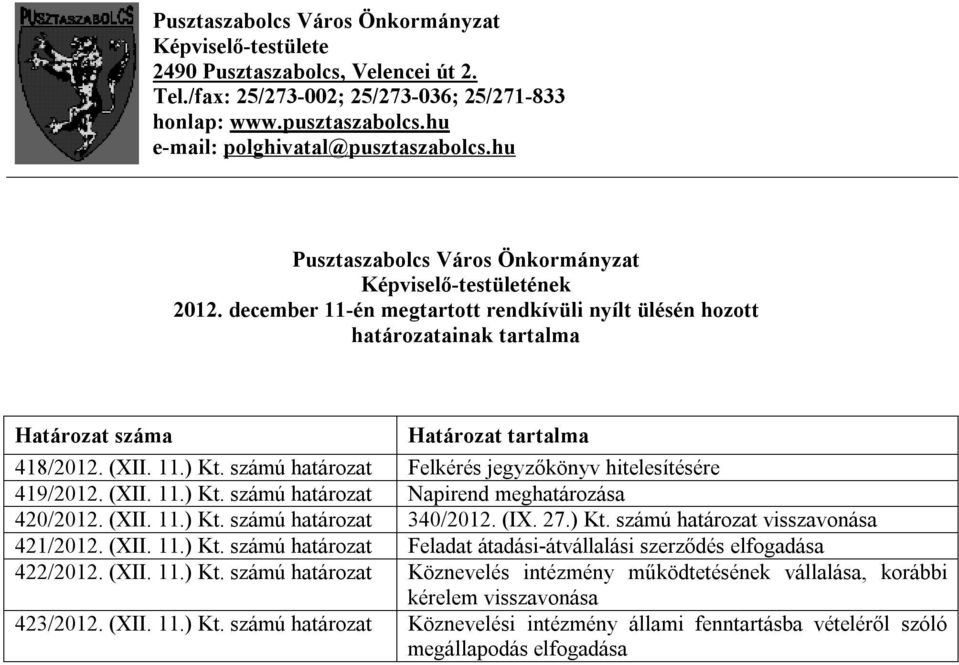 PUSZTASZABOLCS

Pusztaszabolcs Város Önkormányzat
Képviselő-testülete
2490 Pusztaszabolcs, Velencei út 2.
Tel./fax: 25/273-002; 25/273-036; 25/271-833
honlap: www.pusztaszabolcs.hu
e-mail: polghivatal@pusztaszabolcs.hu

Pusztaszabolcs Város Önkormányzat
Képviselő-testületének
2012. december 11-én megtartott rendkívüli nyílt ülésén hozott
határozatainak tartalma

| Határozat száma | Határozat tartalma |
|---|---|
| 418/2012. (XII. 11.) Kt. számú határozat | Felkérés jegyzőkönyv hitelesítésére |
| 419/2012. (XII. 11.) Kt. számú határozat | Napirend meghatározása |
| 420/2012. (XII. 11.) Kt. számú határozat | 340/2012. (IX. 27.) Kt. számú határozat visszavonása |
| 421/2012. (XII. 11.) Kt. számú határozat | Feladat átadási-átvállalási szerződés elfogadása |
| 422/2012. (XII. 11.) Kt. számú határozat | Köznevelés intézmény működtetésének vállalása, korábbi kérelem visszavonása |
| 423/2012. (XII. 11.) Kt. számú határozat | Köznevelési intézmény állami fenntartásba vételéről szóló megállapodás elfogadása |